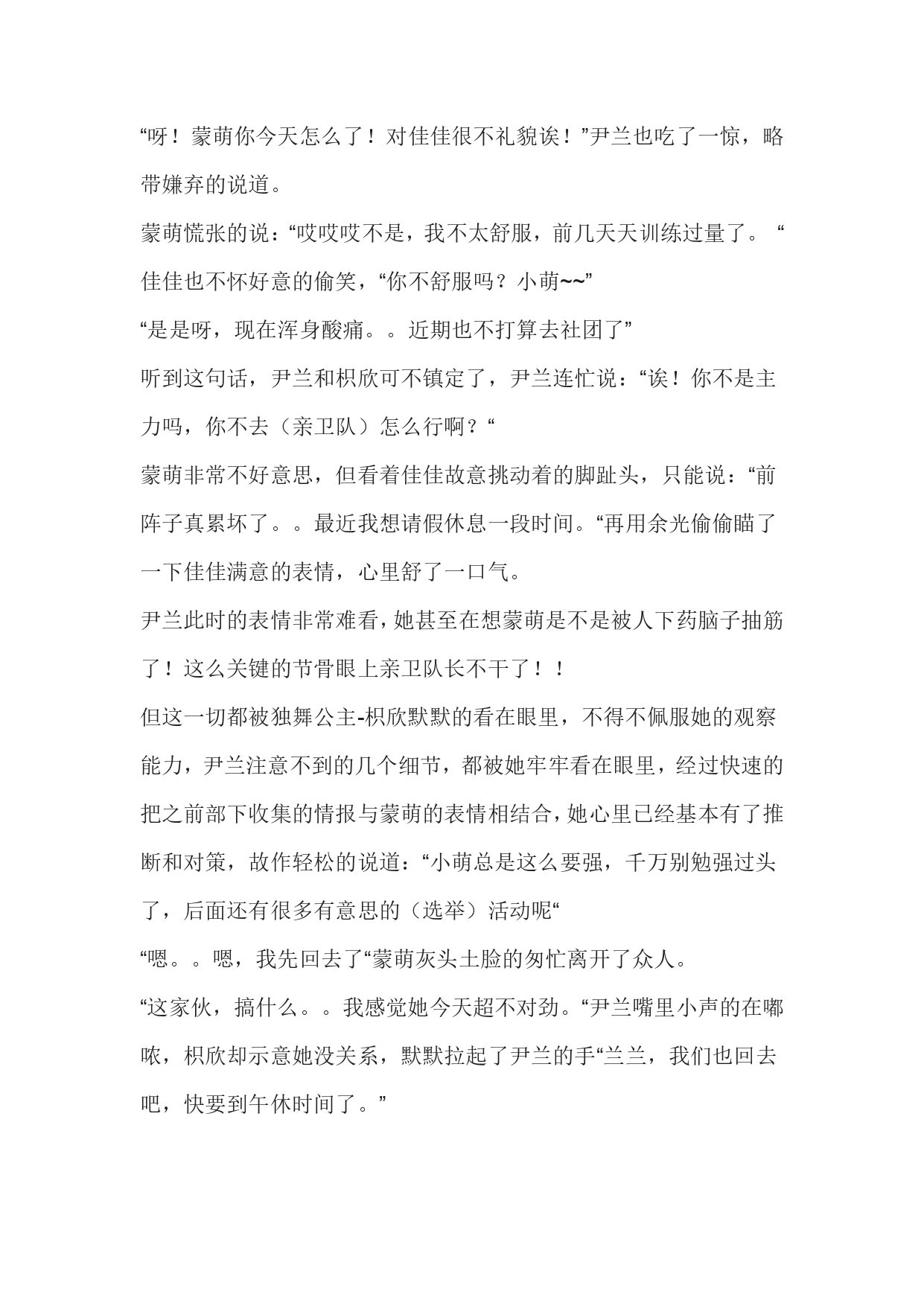 “呀！蒙萌你今天怎么了！对佳佳很不礼貌诶！”尹兰也吃了一惊，略带嫌弃的说道。

蒙萌慌张的说：“哎哎哎不是，我不太舒服，前几天天训练过量了。“

佳佳也不怀好意的偷笑，“你不舒服吗？小萌~~”

“是是呀，现在浑身酸痛。。近期也不打算去社团了”

听到这句话，尹兰和枳欣可不镇定了，尹兰连忙说：“诶！你不是主力吗，你不去（亲卫队）怎么行啊？“

蒙萌非常不好意思，但看着佳佳故意挑动着的脚趾头，只能说：“前阵子真累坏了。。最近我想请假休息一段时间。“再用余光偷偷瞄了一下佳佳满意的表情，心里舒了一口气。

尹兰此时的表情非常难看，她甚至在想蒙萌是不是被人下药脑子抽筋了！这么关键的节骨眼上亲卫队长不干了！！

但这一切都被独舞公主-枳欣默默的看在眼里，不得不佩服她的观察能力，尹兰注意不到的几个细节，都被她牢牢看在眼里，经过快速的把之前部下收集的情报与蒙萌的表情相结合，她心里已经基本有了推断和对策，故作轻松的说道：“小萌总是这么要强，千万别勉强过头了，后面还有很多有意思的（选举）活动呢“

“嗯。。嗯，我先回去了“蒙萌灰头土脸的匆忙离开了众人。

“这家伙，搞什么。。我感觉她今天超不对劲。“尹兰嘴里小声的在嘟哝，枳欣却示意她没关系，默默拉起了尹兰的手“兰兰，我们也回去吧，快要到午休时间了。”